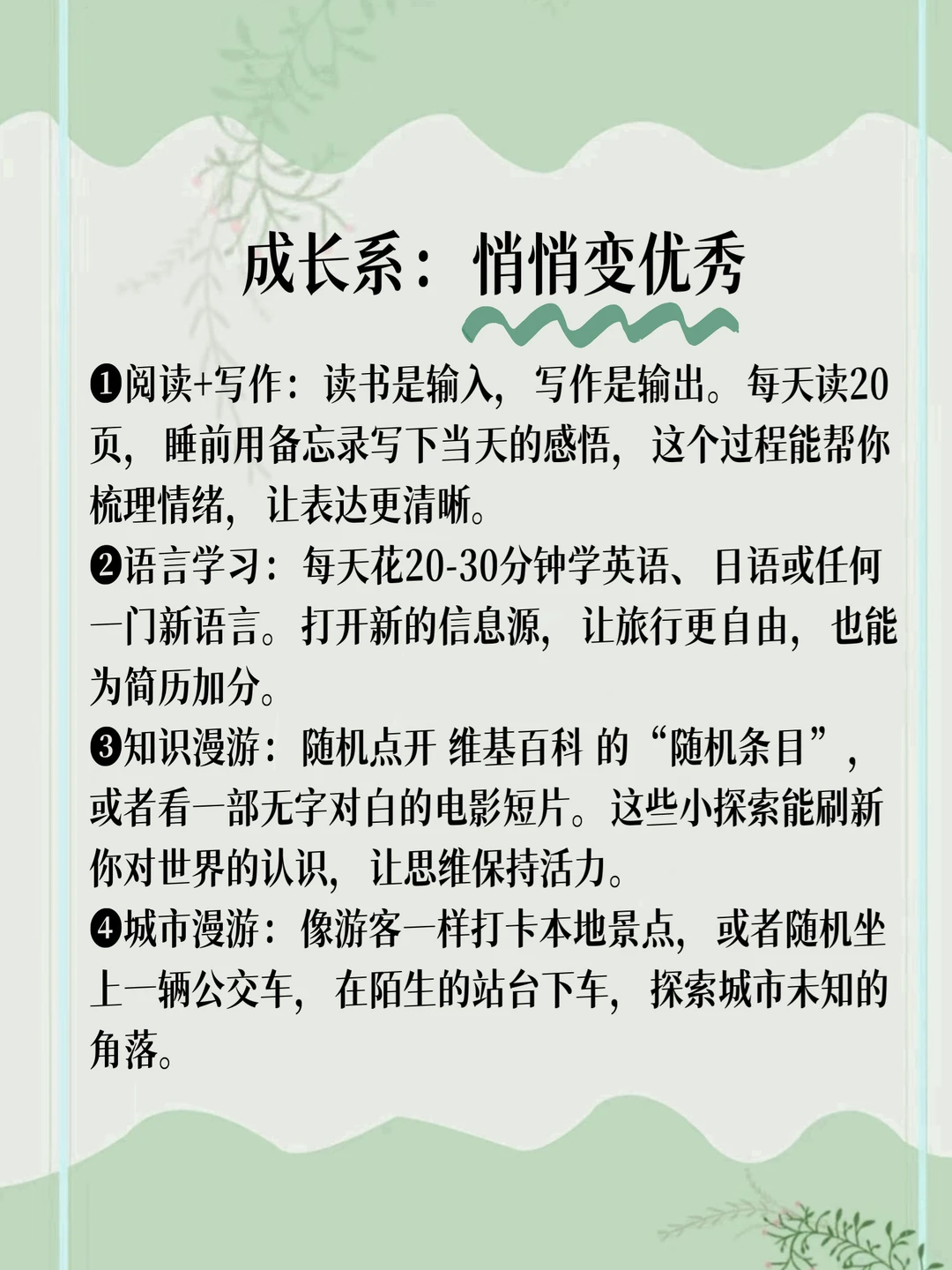 成长系：悄悄变优秀

❶阅读+写作：读书是输入，写作是输出。每天读20页，睡前用备忘录写下当天的感悟，这个过程能帮你梳理情绪，让表达更清晰。

❷语言学习：每天花20-30分钟学英语、日语或任何一门新语言。打开新的信息源，让旅行更自由，也能为简历加分。

❸知识漫游：随机点开 维基百科 的“随机条目”，或者看一部无字对白的电影短片。这些小探索能刷新你对世界的认识，让思维保持活力。

❹城市漫游：像游客一样打卡本地景点，或者随机坐上一辆公交车，在陌生的站台下车，探索城市未知的角落。